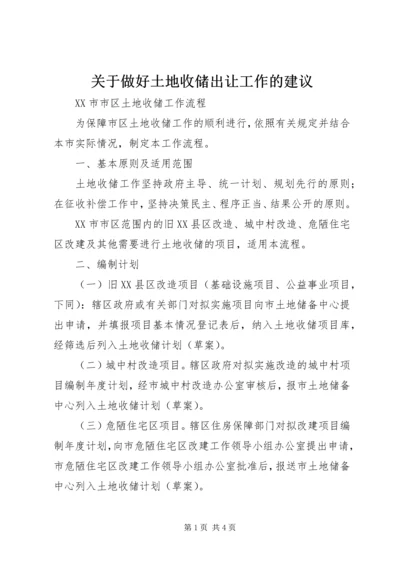 关于做好土地收储出让工作的建议

XX 市市区土地收储工作流程

为保障市区土地收储工作的顺利进行，依照有关规定并结合本市实际情况，制定本工作流程。

一、基本原则及适用范围

土地收储工作坚持政府主导、统一计划、规划先行的原则；在征收补偿工作中，坚持决策民主、程序正当、结果公开的原则。

XX 市市区范围内的旧 XX 县区改造、城中村改造、危陋住宅区改建及其他需要进行土地收储的项目，适用本流程。

二、编制计划

（一）旧 XX 县区改造项目（基础设施项目、公益事业项目，下同）：辖区政府或有关部门对拟实施项目向市土地储备中心提出申请，并填报项目基本情况登记表后，纳入土地收储项目库，经筛选后列入土地收储计划（草案）。

（二）城中村改造项目。辖区政府对拟实施改造的城中村项目编制年度计划，经市城中村改造办公室审核后，报市土地储备中心列入土地收储计划（草案）。

（三）危陋住宅区项目。辖区住房保障部门对拟改建项目编制年度计划，向市危陋住宅区改建工作领导小组办公室提出申请，市危陋住宅区改建工作领导小组办公室批准后，报送市土地储备中心列入土地收储计划（草案）。

第 1 页 共 4 页